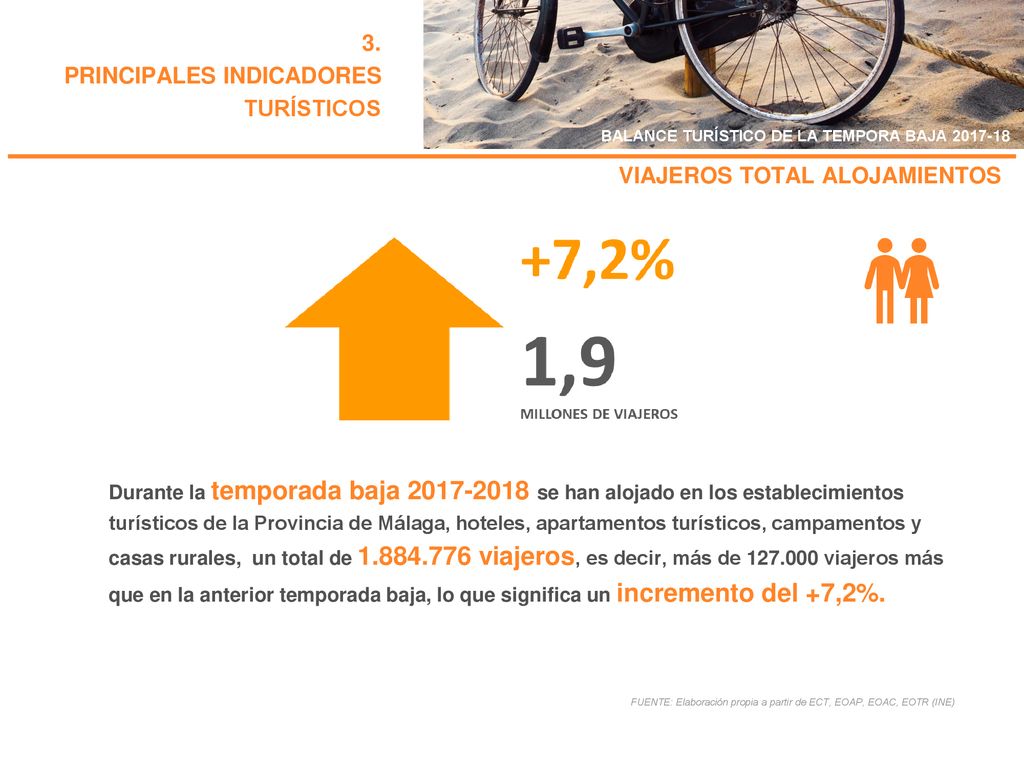 3.
PRINCIPALES INDICADORES
TURÍSTICOS

BALANCE TURÍSTICO DE LA TEMPORA BAJA 2017-18

VIAJEROS TOTAL ALOJAMIENTOS

+7,2%

1,9
MILLONES DE VIAJEROS

Durante la temporada baja 2017-2018 se han alojado en los establecimientos turísticos de la Provincia de Málaga, hoteles, apartamentos turísticos, campamentos y casas rurales, un total de 1.884.776 viajeros, es decir, más de 127.000 viajeros más que en la anterior temporada baja, lo que significa un incremento del +7,2%.

FUENTE: Elaboración propia a partir de ECT, EOAP. EOAC, EOTR (INE)